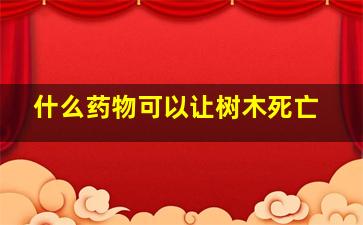 什么药物可以让树木死亡